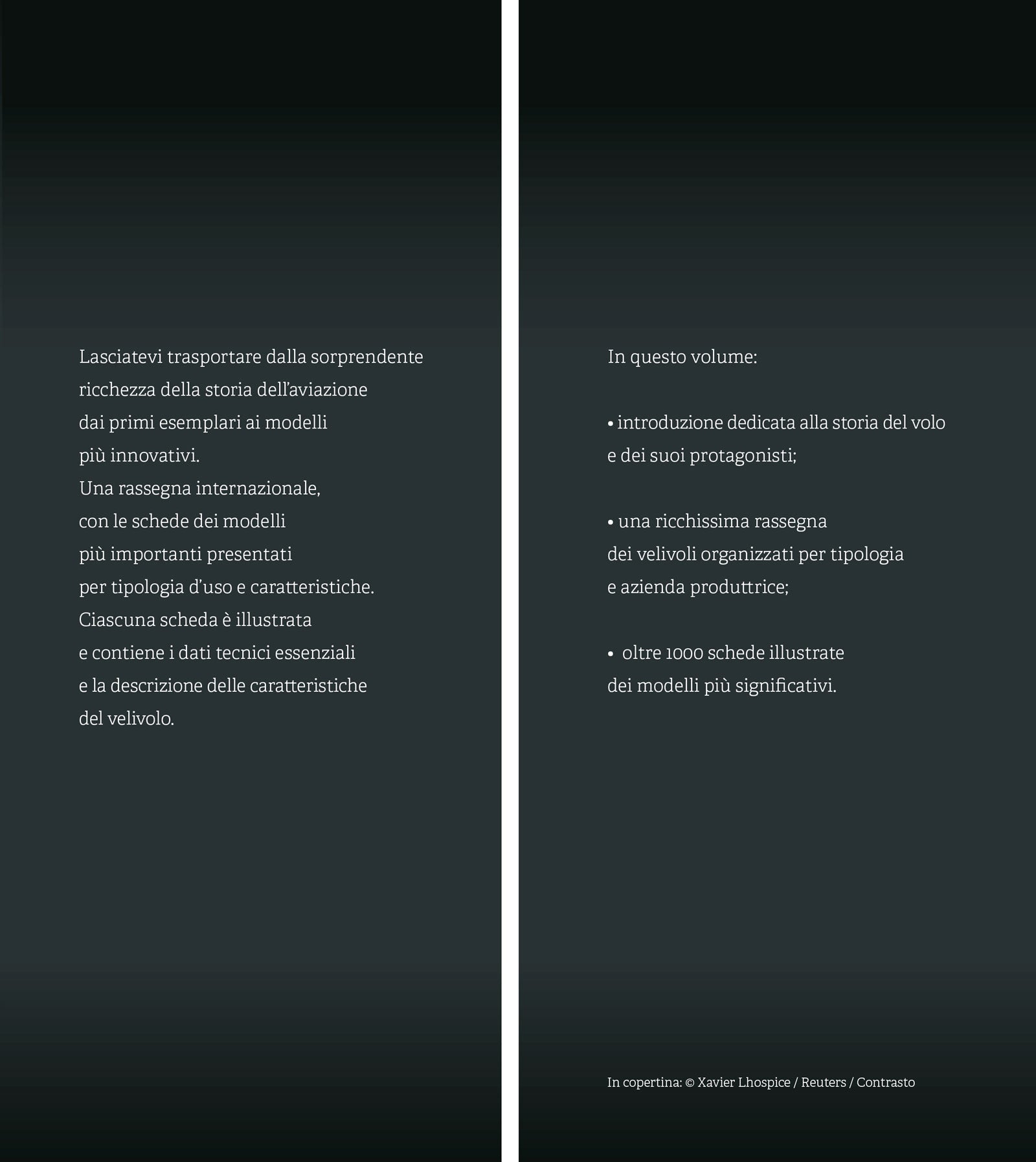 Lasciatevi trasportare dalla sorprendente ricchezza della storia dell'aviazione dai primi esemplari ai modelli più innovativi.
Una rassegna internazionale, con le schede dei modelli più importanti presentati per tipologia d'uso e caratteristiche.
Ciascuna scheda è illustrata e contiene i dati tecnici essenziali e la descrizione delle caratteristiche del velivolo.

In questo volume:

• introduzione dedicata alla storia del volo e dei suoi protagonisti;

• una ricchissima rassegna dei velivoli organizzati per tipologia e azienda produttrice;

• oltre 1000 schede illustrate dei modelli più significativi.

In copertina: © Xavier Lhospice / Reuters / Contrasto